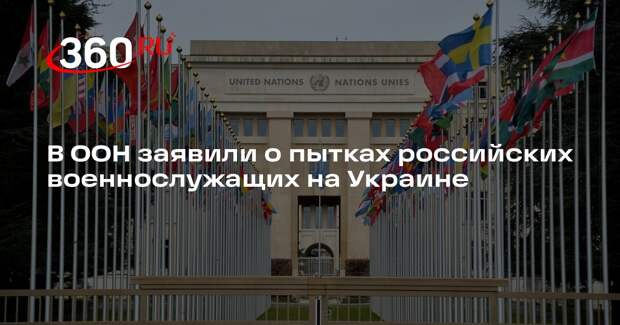 360 RU

UNITED NATIONS NATIONS UNIES

В ООН заявили о пытках российских военнослужащих на Украине